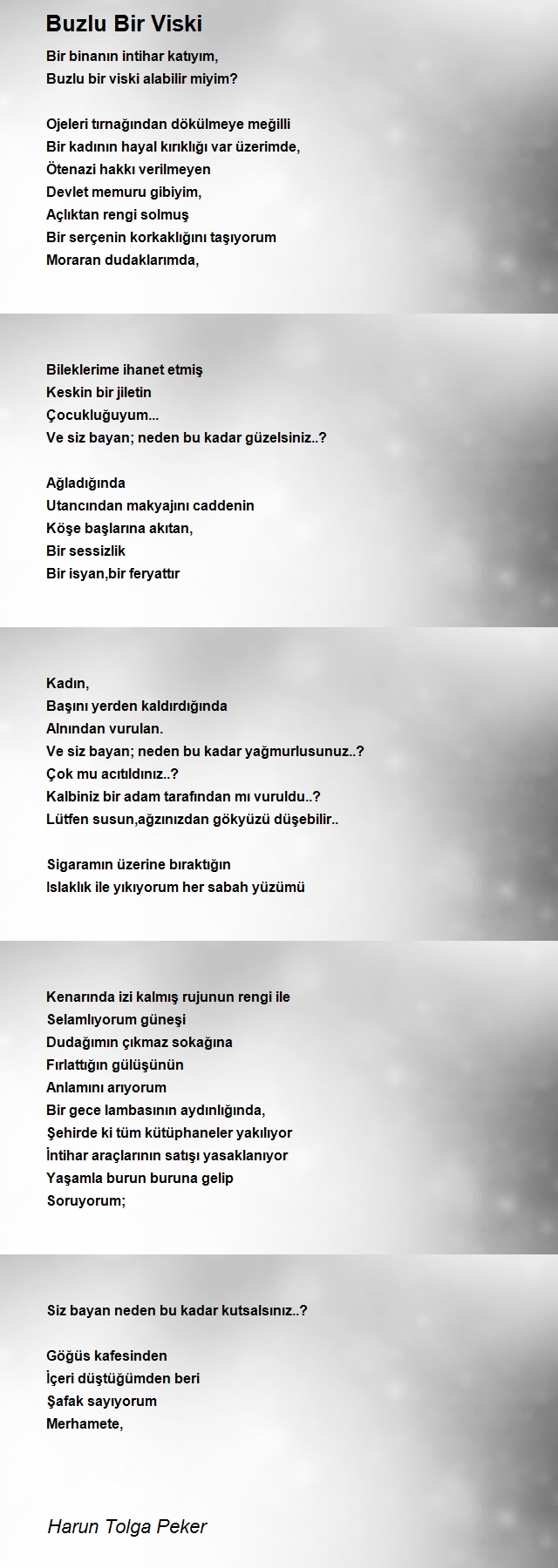 Buzlu Bir Viski

Bir binanın intihar katıyım,
Buzlu bir viski alabilir miyim?

Ojeleri tırnağından dökülmeye meğilli
Bir kadının hayal kırıklığı var üzerimde,
Ötenazi hakkı verilmeyen
Devlet memuru gibiyim,
Açlıktan rengi solmuş
Bir serçenin korkaklığını taşıyorum
Moraran dudaklarımda,

Bileklerime ihanet etmiş
Keskin bir jiletin
Çocukluğuyum...
Ve siz bayan; neden bu kadar güzelsiniz..?

Ağladığında
Utancından makyajını caddenin
Köşe başlarına akıtan,
Bir sessizlik
Bir isyan,bir feryattır

Kadın,
Başını yerden kaldırdığında
Alnından vurulan.
Ve siz bayan; neden bu kadar yağmurlusunuz..?
Çok mu acıtıldınız..?
Kalbiniz bir adam tarafından mı vuruldu..?
Lütfen susun,ağzınızdan gökyüzü düşebilir..

Sigaramın üzerine bıraktığın
Islaklık ile yıkıyorum her sabah yüzümü

Kenarında izi kalmış rujunun rengi ile
Selamlıyorum güneşi
Dudağımın çıkmaz sokağına
Fırlattığın gülüşünün
Anlamını arıyorum
Bir gece lambasının aydınlığında,
Şehirde ki tüm kütüphaneler yakılıyor
İntihar araçlarının satışı yasaklanıyor
Yaşamla burun buruna gelip
Soruyorum;

Siz bayan neden bu kadar kutsalsınız..?

Göğüs kafesinden
İçeri düştüğümden beri
Şafak sayıyorum
Merhamete,

Harun Tolga Peker